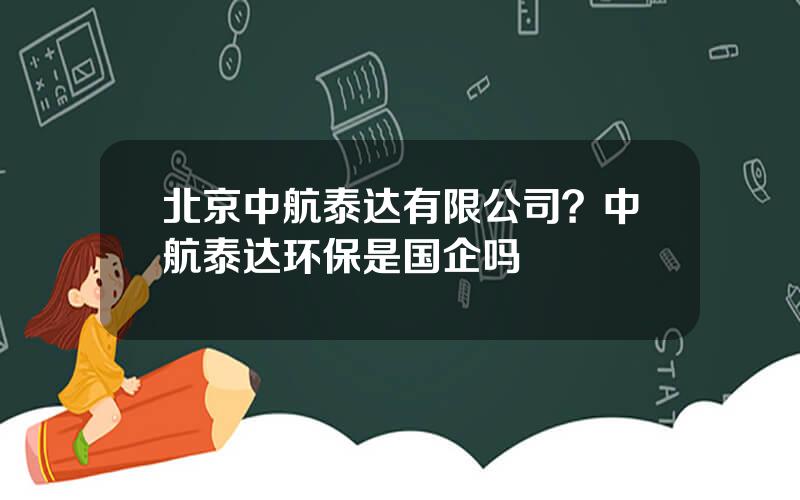 北京中航泰达有限公司？中航泰达环保是国企吗

STAT